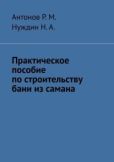 Антонов Р. М.
Нуждин Н. А.

Практическое пособие по строительству бани из самана